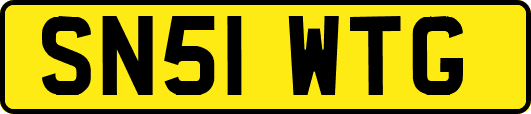 SN51 WTG